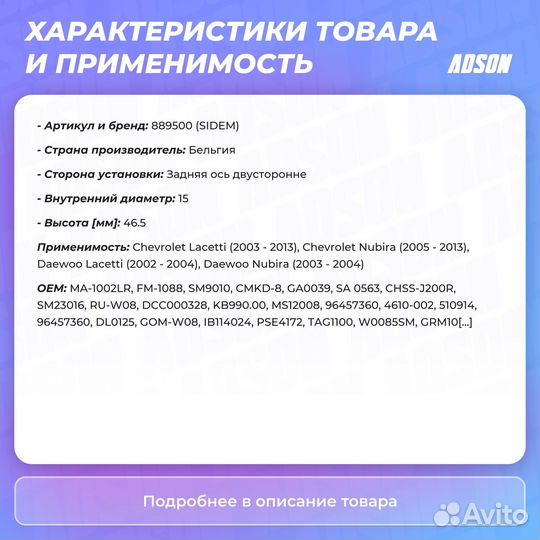 ХАРАКТЕРИСТИКИ ТОВАРА И ПРИМЕНИМОСТЬ

ADSON

- Артикул и бренд: 889500 (SIDEM)

- Страна производитель: Бельгия

- Сторона установки: Задняя ось двусторонне

- Внутренний диаметр: 15

- Высота [мм]: 46.5

Применимость: Chevrolet Lacetti (2003 - 2013), Chevrolet Nubira (2005 - 2013), Daewoo Lacetti (2002 - 2004), Daewoo Nubira (2003 - 2004)

OEM: MA-1002LR, FM-1088, SM9010, CMKD-8, GA0039, SA 0563, CHSS-J200R, SM23016, RU-W08, DCC000328, KB990.00, MS12008, 96457360, 4610-002, 510914, 96457360, DL0125, GOM-W08, IB114024, PSE4172, TAG1100, W0085SM, GRM10[...]

Подробнее в описание товара

Avito